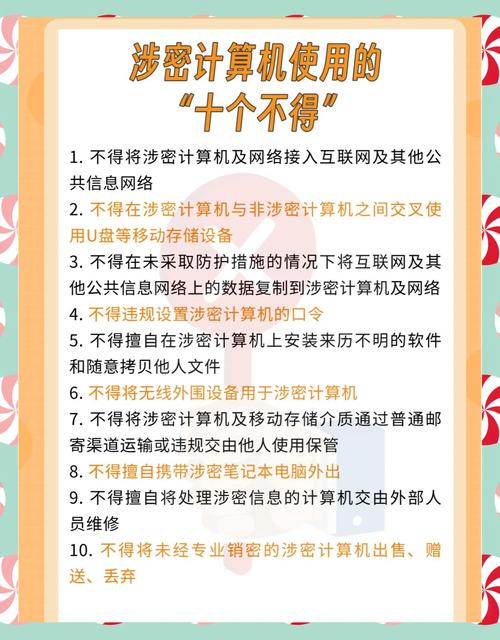 涉密计算机使用的
“十个不得”

1.不得将涉密计算机及网络接入互联网及其他公共信息网络

2.不得在涉密计算机与非涉密计算机之间交叉使用U盘等移动存储设备

3.不得在未采取防护措施的情况下将互联网及其他公共信息网络上的数据复制到涉密计算机及网络

4.不得违规设置涉密计算机的口令

5.不得擅自在涉密计算机上安装来历不明的软件和随意拷贝他人文件

6.不得将无线外围设备用于涉密计算机

7.不得将涉密计算机及移动存储介质通过普通邮寄渠道运输或违规交由他人使用保管

8.不得擅自携带涉密笔记本电脑外出

9.不得擅自将处理涉密信息的计算机交由外部人员维修

10.不得将未经专业销密的涉密计算机出售、赠送、丢弃